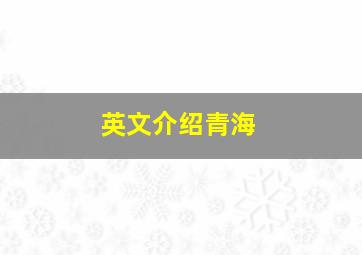 英文介绍青海